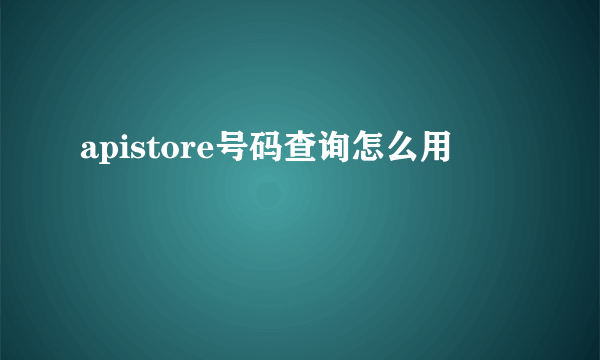 apistore号码查询怎么用